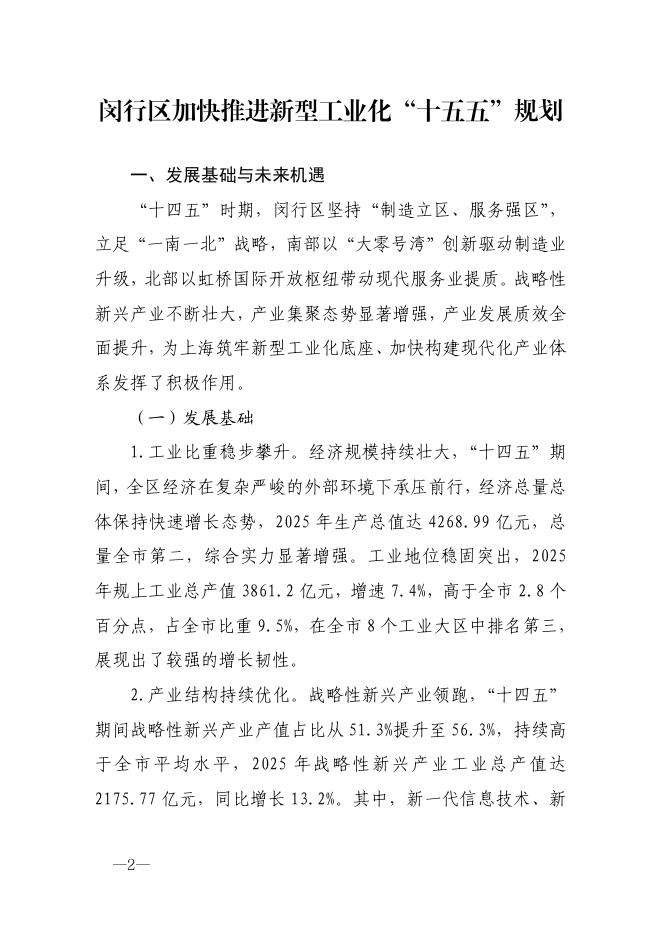 闵行区加快推进新型工业化“十五五”规划

一、发展基础与未来机遇

“十四五”时期，闵行区坚持“制造立区、服务强区”，立足“一南一北”战略，南部以“大零号湾”创新驱动制造业升级，北部以虹桥国际开放枢纽带动现代服务业提质。战略性新兴产业不断壮大，产业集聚态势显著增强，产业发展质效全面提升，为上海筑牢新型工业化底座、加快构建现代化产业体系发挥了积极作用。

（一）发展基础

1.工业比重稳步攀升。经济规模持续壮大，“十四五”期间，全区经济在复杂严峻的外部环境下承压前行，经济总量总体保持快速增长态势，2025年生产总值达4268.99亿元，总量全市第二，综合实力显著增强。工业地位稳固突出，2025年规上工业总产值3861.2亿元，增速7.4%，高于全市2.8个百分点，占全市比重9.5%，在全市8个工业大区中排名第三，展现出了较强的增长韧性。

2.产业结构持续优化。战略性新兴产业领跑，“十四五”期间战略性新兴产业产值占比从51.3%提升至56.3%，持续高于全市平均水平，2025年战略性新兴产业工业总产值达2175.77亿元，同比增长13.2%。其中，新一代信息技术、新

—2—